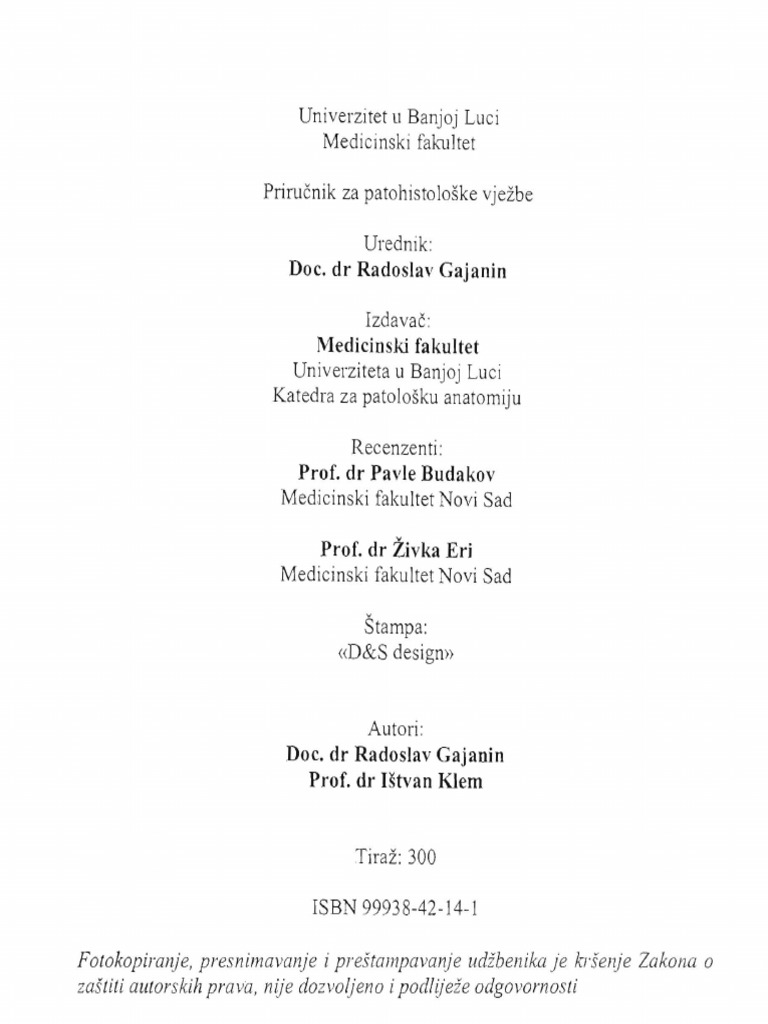 Univerzitet u Banjoj Luci
Medicinski fakultet

Priručnik za patohistološke vježbe

Urednik:
Doc. dr Radoslav Gajanin

Izdavač:
Medicinski fakultet
Univerziteta u Banjoj Luci
Katedra za patološku anatomiju

Recenzenti:
Prof. dr Pavle Budakov
Medicinski fakultet Novi Sad

Prof. dr Živka Eri
Medicinski fakultet Novi Sad

Štampa:
«D&S design»

Autori:
Doc. dr Radoslav Gajanin
Prof. dr Ištvan Klem

Tiraž: 300

ISBN 99938-42-14-1

Fotokopiranje, presnimavanje i preštampavanje udžbenika je kršenje Zakona o zaštiti autorskih prava, nije dozvoljeno i podliježe odgovornosti